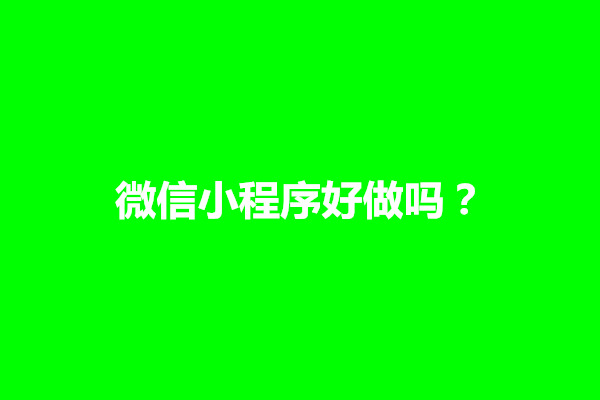 微信小程序好做吗？